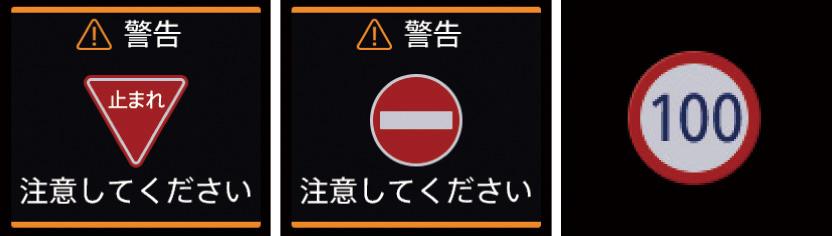 警告

止まれ

注意してください

警告

注意してください

100